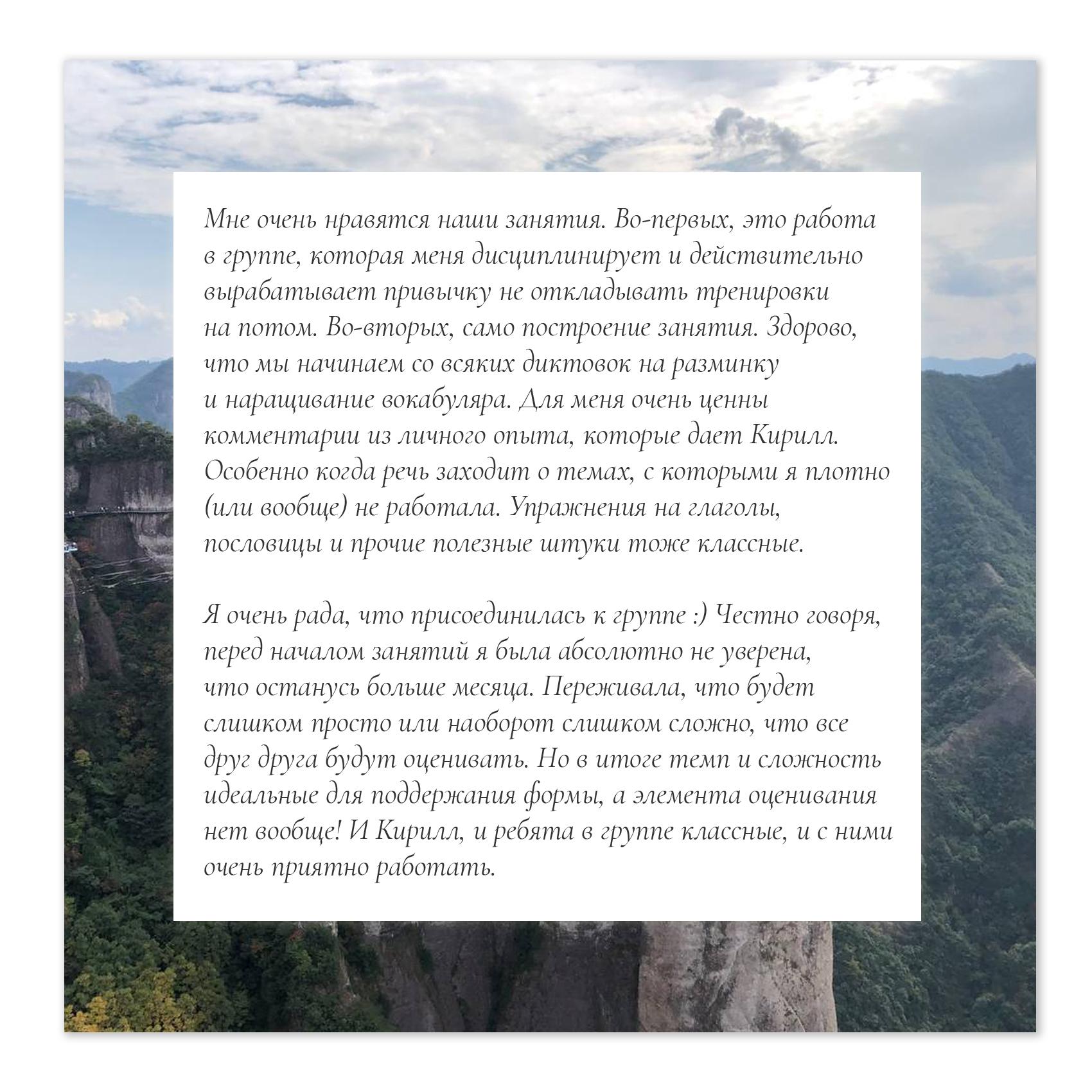 Мне очень нравятся наши занятия. Во-первых, это работа в группе, которая меня дисциплинирует и действительно вырабатывает привычку не откладывать тренировки на потом. Во-вторых, само построение занятия. Здорово, что мы начинаем со всяких диктовок на разминку и наращивание вокабуляра. Для меня очень ценны комментарии из личного опыта, которые дает Кирилл. Особенно когда речь заходит о темах, с которыми я плотно (или вообще) не работала. Упражнения на глаголы, пословицы и прочие полезные штуки тоже классные.

Я очень рада, что присоединилась к группе :) Честно говоря, перед началом занятий я была абсолютно не уверена, что останусь больше месяца. Переживала, что будет слишком просто или наоборот слишком сложно, что все друг друга будут оценивать. Но в итоге темп и сложность идеальные для поддержания формы, а элемента оценивания нет вообще! И Кирилл, и ребята в группе классные, и с ними очень приятно работать.